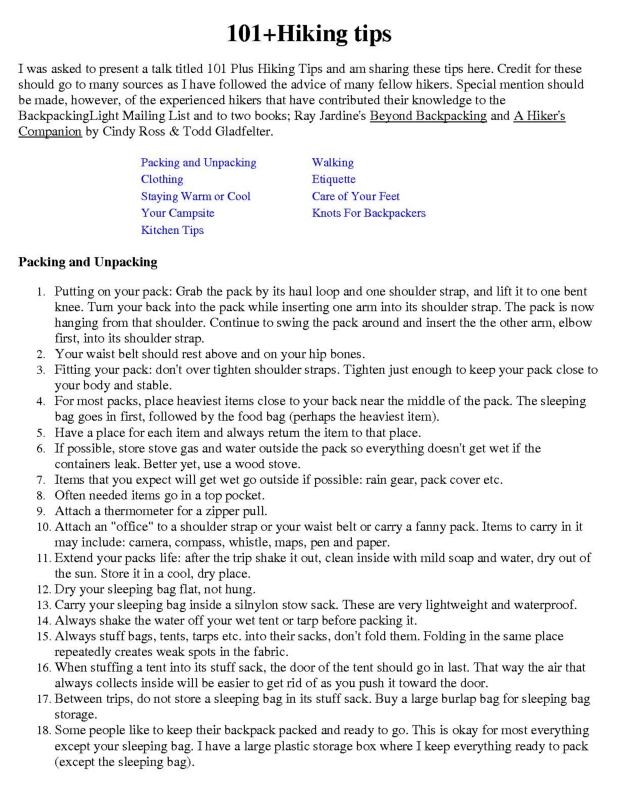 101+Hiking tips

I was asked to present a talk titled 101 Plus Hiking Tips and am sharing these tips here. Credit for these should go to many sources as I have followed the advice of many fellow hikers. Special mention should be made, however, of the experienced hikers that have contributed their knowledge to the BackpackingLight Mailing List and to two books; Ray Jardine's Beyond Backpacking and A Hiker's Companion by Cindy Ross & Todd Gladfelter.

Packing and Unpacking
Clothing
Staying Warm or Cool
Your Campsite
Kitchen Tips

Walking
Etiquette
Care of Your Feet
Knots For Backpackers

Packing and Unpacking

1. Putting on your pack: Grab the pack by its haul loop and one shoulder strap, and lift it to one bent knee. Turn your back into the pack while inserting one arm into its shoulder strap. The pack is now hanging from that shoulder. Continue to swing the pack around and insert the the other arm, elbow first, into its shoulder strap.
2. Your waist belt should rest above and on your hip bones.
3. Fitting your pack: don't over tighten shoulder straps. Tighten just enough to keep your pack close to your body and stable.
4. For most packs, place heaviest items close to your back near the middle of the pack. The sleeping bag goes in first, followed by the food bag (perhaps the heaviest item).
5. Have a place for each item and always return the item to that place.
6. If possible, store stove gas and water outside the pack so everything doesn't get wet if the containers leak. Better yet, use a wood stove.
7. Items that you expect will get wet go outside if possible: rain gear, pack cover etc.
8. Often needed items go in a top pocket.
9. Attach a thermometer for a zipper pull.
10. Attach an "office" to a shoulder strap or your waist belt or carry a fanny pack. Items to carry in it may include: camera, compass, whistle, maps, pen and paper.
11. Extend your packs life: after the trip shake it out, clean inside with mild soap and water, dry out of the sun. Store it in a cool, dry place.
12. Dry your sleeping bag flat, not hung.
13. Carry your sleeping bag inside a silnylon stow sack. These are very lightweight and waterproof.
14. Always shake the water off your wet tent or tarp before packing it.
15. Always stuff bags, tents, tarps etc. into their sacks, don't fold them. Folding in the same place repeatedly creates weak spots in the fabric.
16. When stuffing a tent into its stuff sack, the door of the tent should go in last. That way the air that always collects inside will be easier to get rid of as you push it toward the door.
17. Between trips, do not store a sleeping bag in its stuff sack. Buy a large burlap bag for sleeping bag storage.
18. Some people like to keep their backpack packed and ready to go. This is okay for most everything except your sleeping bag. I have a large plastic storage box where I keep everything ready to pack (except the sleeping bag).